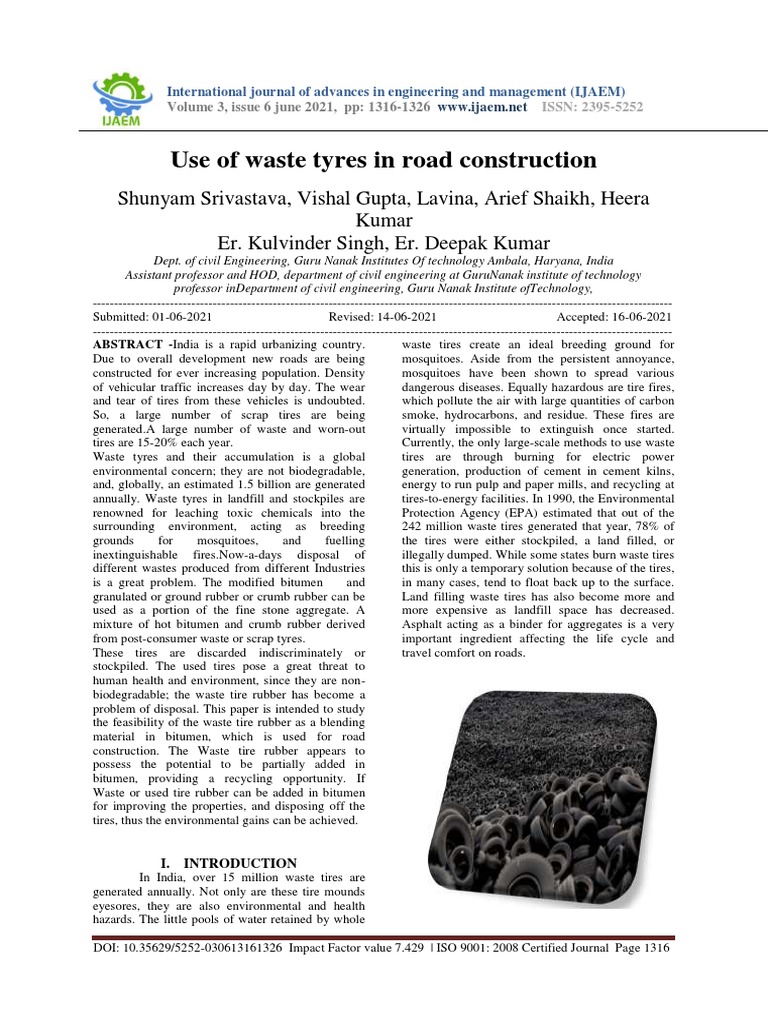 IJAEM

International journal of advances in engineering and management (IJAEM)
Volume 3, issue 6 june 2021, pp: 1316-1326 www.ijaem.net ISSN: 2395-5252

Use of waste tyres in road construction

Shunyam Srivastava, Vishal Gupta, Lavina, Arief Shaikh, Heera Kumar
Er. Kulvinder Singh, Er. Deepak Kumar

Dept. of civil Engineering, Guru Nanak Institutes Of technology Ambala, Haryana, India
Assistant professor and HOD, department of civil engineering at GuruNanak institute of technology
professor inDepartment of civil engineering, Guru Nanak Institute ofTechnology,

Submitted: 01-06-2021 Revised: 14-06-2021 Accepted: 16-06-2021

ABSTRACT -India is a rapid urbanizing country. Due to overall development new roads are being constructed for ever increasing population. Density of vehicular traffic increases day by day. The wear and tear of tires from these vehicles is undoubted. So, a large number of scrap tires are being generated.A large number of waste and worn-out tires are 15-20% each year.
Waste tyres and their accumulation is a global environmental concern; they are not biodegradable, and, globally, an estimated 1.5 billion are generated annually. Waste tyres in landfill and stockpiles are renowned for leaching toxic chemicals into the surrounding environment, acting as breeding grounds for mosquitoes, and fuelling inextinguishable fires.Now-a-days disposal of different wastes produced from different Industries is a great problem. The modified bitumen and granulated or ground rubber or crumb rubber can be used as a portion of the fine stone aggregate. A mixture of hot bitumen and crumb rubber derived from post-consumer waste or scrap tyres.
These tires are discarded indiscriminately or stockpiled. The used tires pose a great threat to human health and environment, since they are non-biodegradable; the waste tire rubber has become a problem of disposal. This paper is intended to study the feasibility of the waste tire rubber as a blending material in bitumen, which is used for road construction. The Waste tire rubber appears to possess the potential to be partially added in bitumen, providing a recycling opportunity. If Waste or used tire rubber can be added in bitumen for improving the properties, and disposing off the tires, thus the environmental gains can be achieved.

I. INTRODUCTION
In India, over 15 million waste tires are generated annually. Not only are these tire mounds eyesores, they are also environmental and health hazards. The little pools of water retained by whole waste tires create an ideal breeding ground for mosquitoes. Aside from the persistent annoyance, mosquitoes have been shown to spread various dangerous diseases. Equally hazardous are tire fires, which pollute the air with large quantities of carbon smoke, hydrocarbons, and residue. These fires are virtually impossible to extinguish once started. Currently, the only large-scale methods to use waste tires are through burning for electric power generation, production of cement in cement kilns, energy to run pulp and paper mills, and recycling at tires-to-energy facilities. In 1990, the Environmental Protection Agency (EPA) estimated that out of the 242 million waste tires generated that year, 78% of the tires were either stockpiled, a land filled, or illegally dumped. While some states burn waste tires this is only a temporary solution because of the tires, in many cases, tend to float back up to the surface. Land filling waste tires has also become more and more expensive as landfill space has decreased. Asphalt acting as a binder for aggregates is a very important ingredient affecting the life cycle and travel comfort on roads.

DOI: 10.35629/5252-030613161326 Impact Factor value 7.429 | ISO 9001: 2008 Certified Journal Page 1316